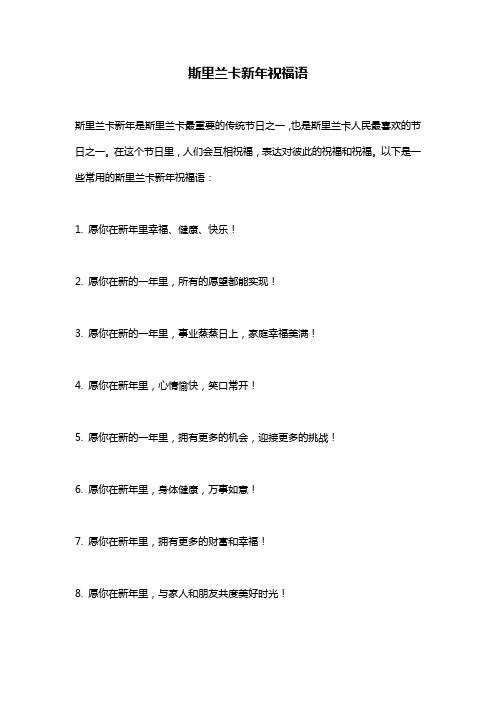 斯里兰卡新年祝福语

斯里兰卡新年是斯里兰卡最重要的传统节日之一，也是斯里兰卡人民最喜欢的节日之一。在这个节日里，人们会互相祝福，表达对彼此的祝福和祝福。以下是一些常用的斯里兰卡新年祝福语：

1. 愿你在新年里幸福、健康、快乐！

2. 愿你在新的一年里，所有的愿望都能实现！

3. 愿你在新的一年里，事业蒸蒸日上，家庭幸福美满！

4. 愿你在新年里，心情愉快，笑口常开！

5. 愿你在新的一年里，拥有更多的机会，迎接更多的挑战！

6. 愿你在新年里，身体健康，万事如意！

7. 愿你在新年里，拥有更多的财富和幸福！

8. 愿你在新年里，与家人和朋友共度美好时光！